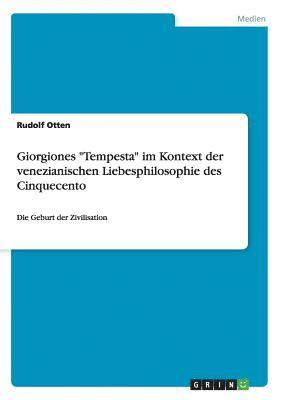 Medien

Rudolf Otten

Giorgiones "Tempesta" im Kontext der venezianischen Liebesphilosophie des Cinquecento

Die Geburt der Zivilisation

GRIN